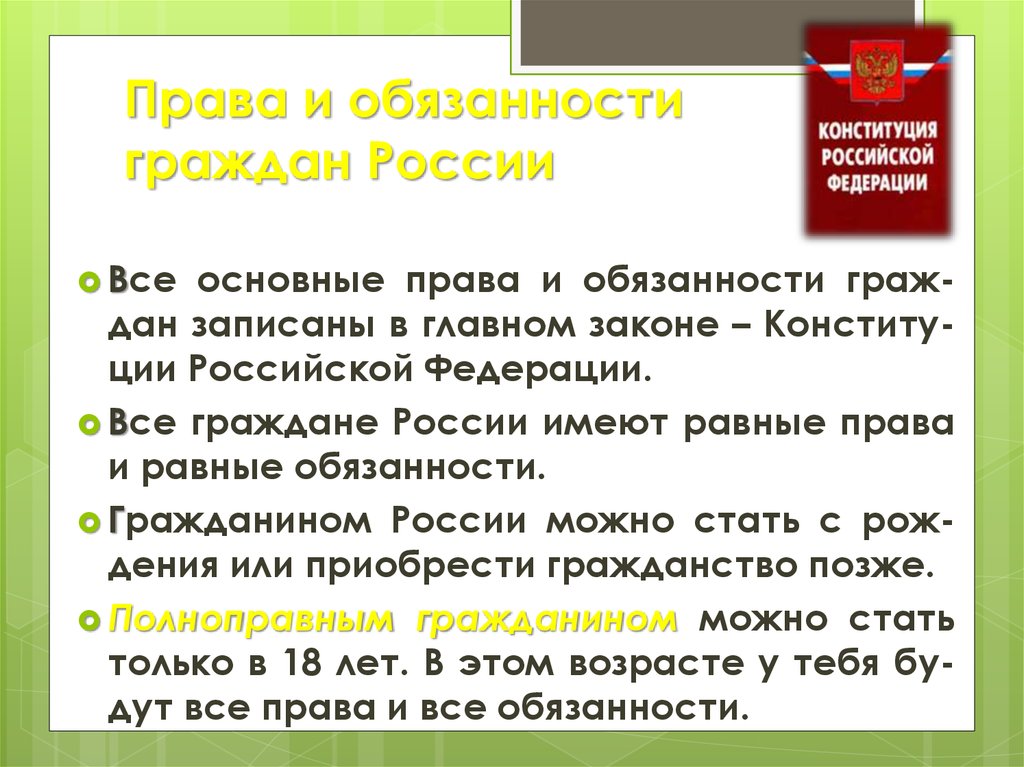 Права и обязанности граждан России

КОНСТИТУЦИЯ РОССИЙСКОЙ ФЕДЕРАЦИИ

Все основные права и обязанности граждан записаны в главном законе – Конституции Российской Федерации.

Все граждане России имеют равные права и равные обязанности.

Гражданином России можно стать с рождения или приобрести гражданство позже.

Полноправным гражданином можно стать только в 18 лет. В этом возрасте у тебя будут все права и все обязанности.